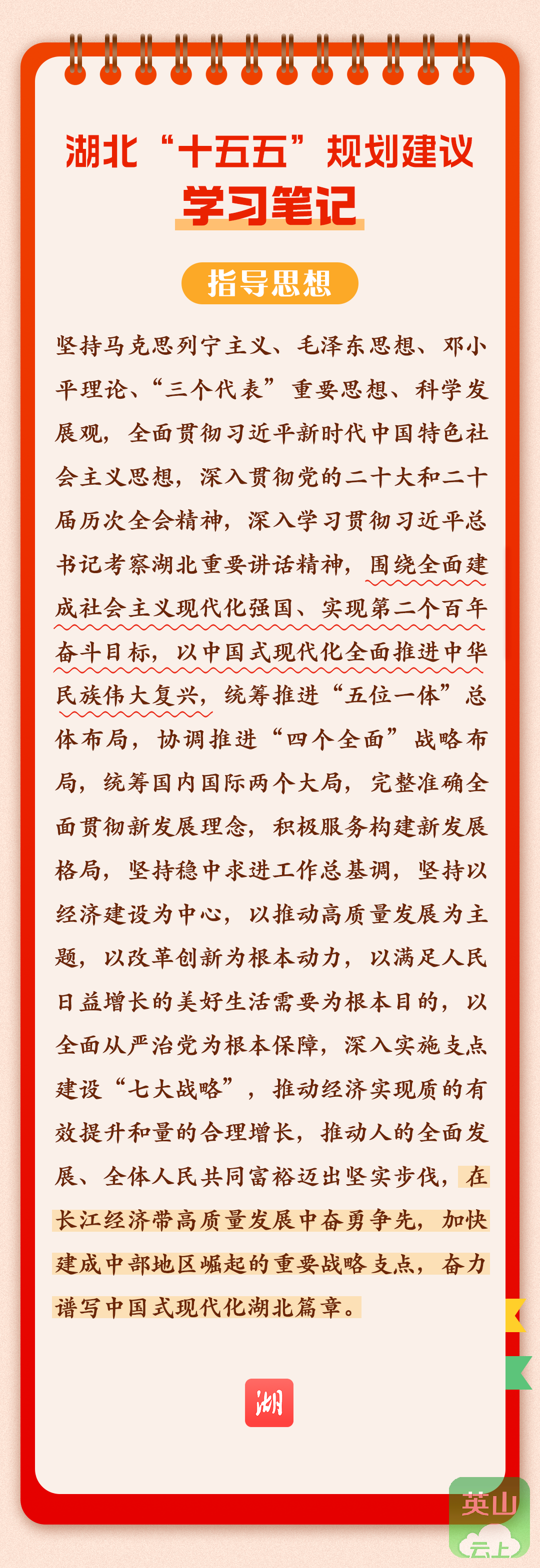 湖北“十五五”规划建议
学习笔记

指导思想

坚持马克思列宁主义、毛泽东思想、邓小平理论、“三个代表”重要思想、科学发展观，全面贯彻习近平新时代中国特色社会主义思想，深入贯彻党的二十大和二十届历次全会精神，深入学习贯彻习近平总书记考察湖北重要讲话精神，围绕全面建成社会主义现代化强国、实现第二个百年奋斗目标，以中国式现代化全面推进中华民族伟大复兴，统筹推进“五位一体”总体布局，协调推进“四个全面”战略布局，统筹国内国际两个大局，完整准确全面贯彻新发展理念，积极服务构建新发展格局，坚持稳中求进工作总基调，坚持以经济建设为中心，以推动高质量发展为主题，以改革创新为根本动力，以满足人民日益增长的美好生活需要为根本目的，以全面从严治党为根本保障，深入实施支点建设“七大战略”，推动经济实现质的有效提升和量的合理增长，推动人的全面发展、全体人民共同富裕迈出坚实步伐，在长江经济带高质量发展中奋勇争先，加快建成中部地区崛起的重要战略支点，奋力谱写中国式现代化湖北篇章。

湖

英山
云上